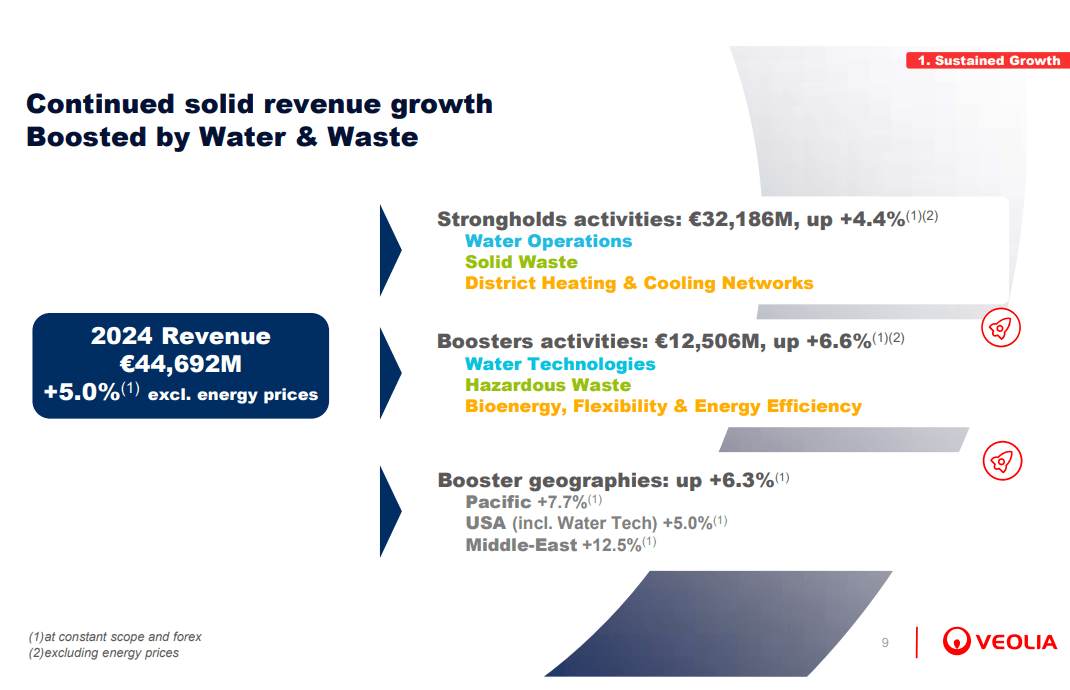 1. Sustained Growth

Continued solid revenue growth
Boosted by Water & Waste

2024 Revenue
€44,692M
+5.0%$^{(1)}$ excl. energy prices

Strongholds activities: €32,186M, up +4.4%$^{(1)(2)}$
Water Operations
Solid Waste
District Heating & Cooling Networks

Boosters activities: €12,506M, up +6.6%$^{(1)(2)}$
Water Technologies
Hazardous Waste
Bioenergy, Flexibility & Energy Efficiency

Booster geographies: up +6.3%$^{(1)}$
Pacific +7.7%$^{(1)}$
USA (incl. Water Tech) +5.0%$^{(1)}$
Middle-East +12.5%$^{(1)}$

(1)at constant scope and forex
(2)excluding energy prices

9

VEOLIA